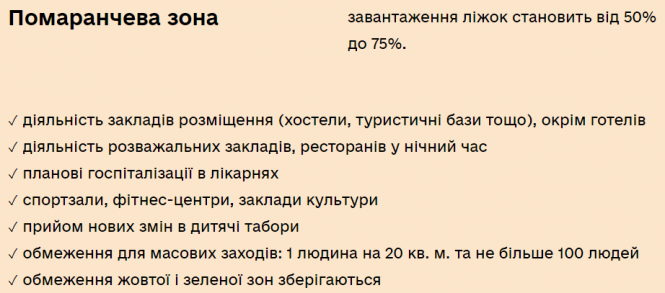 Помаранчева зона

завантаження ліжок становить від 50% до 75%.

✓ діяльність закладів розміщення (хостели, туристичні бази тощо), окрім готелів
✓ діяльність розважальних закладів, ресторанів у нічний час
✓ планові госпіталізації в лікарнях
✓ спортзали, фітнес-центри, заклади культури
✓ прийом нових змін в дитячі табори
✓ обмеження для масових заходів: 1 людина на 20 кв. м. та не більше 100 людей
✓ обмеження жовтої і зеленої зон зберігаються